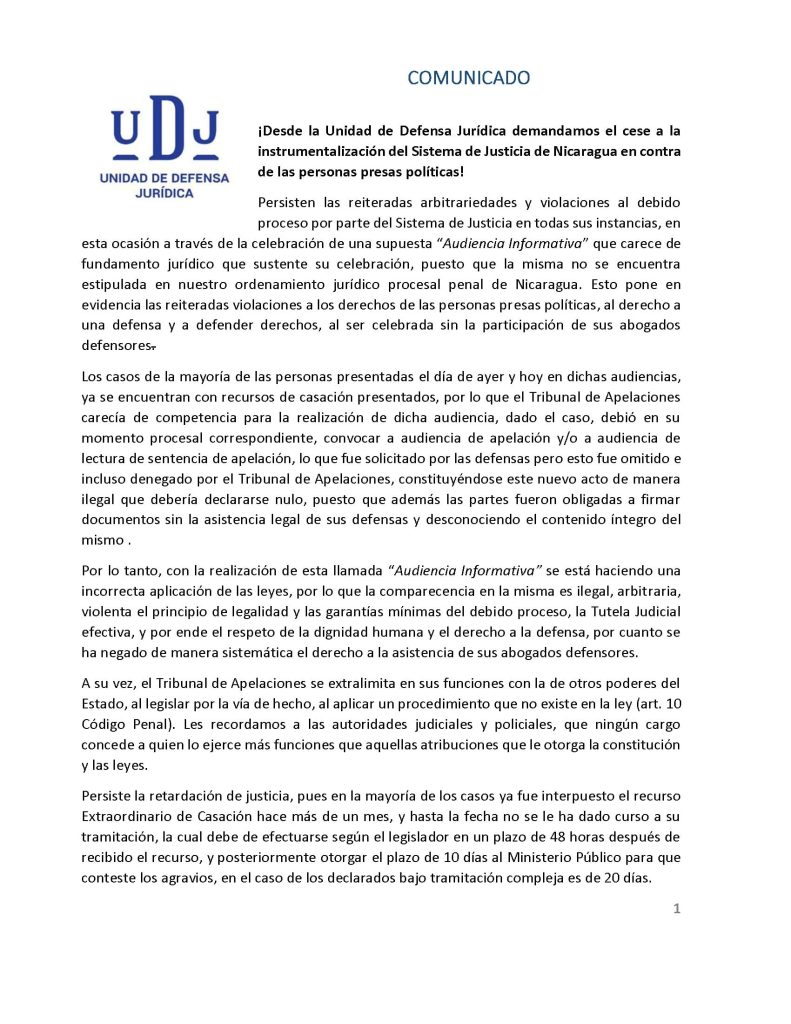 COMUNICADO

UDJ
UNIDAD DE DEFENSA JURÍDICA

¡Desde la Unidad de Defensa Jurídica demandamos el cese a la instrumentalización del Sistema de Justicia de Nicaragua en contra de las personas presas políticas!

Persisten las reiteradas arbitrariedades y violaciones al debido proceso por parte del Sistema de Justicia en todas sus instancias, en esta ocasión a través de la celebración de una supuesta "Audiencia Informativa" que carece de fundamento jurídico que sustente su celebración, puesto que la misma no se encuentra estipulada en nuestro ordenamiento jurídico procesal penal de Nicaragua. Esto pone en evidencia las reiteradas violaciones a los derechos de las personas presas políticas, al derecho a una defensa y a defender derechos, al ser celebrada sin la participación de sus abogados defensores.

Los casos de la mayoría de las personas presentadas el día de ayer y hoy en dichas audiencias, ya se encuentran con recursos de casación presentados, por lo que el Tribunal de Apelaciones carecía de competencia para la realización de dicha audiencia, dado el caso, debió en su momento procesal correspondiente, convocar a audiencia de apelación y/o a audiencia de lectura de sentencia de apelación, lo que fue solicitado por las defensas pero esto fue omitido e incluso denegado por el Tribunal de Apelaciones, constituyéndose este nuevo acto de manera ilegal que debería declararse nulo, puesto que además las partes fueron obligadas a firmar documentos sin la asistencia legal de sus defensas y desconociendo el contenido íntegro del mismo .

Por lo tanto, con la realización de esta llamada "Audiencia Informativa" se está haciendo una incorrecta aplicación de las leyes, por lo que la comparecencia en la misma es ilegal, arbitraria, violenta el principio de legalidad y las garantías mínimas del debido proceso, la Tutela Judicial efectiva, y por ende el respeto de la dignidad humana y el derecho a la defensa, por cuanto se ha negado de manera sistemática el derecho a la asistencia de sus abogados defensores.

A su vez, el Tribunal de Apelaciones se extralimita en sus funciones con la de otros poderes del Estado, al legislar por la vía de hecho, al aplicar un procedimiento que no existe en la ley (art. 10 Código Penal). Les recordamos a las autoridades judiciales y policiales, que ningún cargo concede a quien lo ejerce más funciones que aquellas atribuciones que le otorga la constitución y las leyes.

Persiste la retardación de justicia, pues en la mayoría de los casos ya fue interpuesto el recurso Extraordinario de Casación hace más de un mes, y hasta la fecha no se le ha dado curso a su tramitación, la cual debe de efectuarse según el legislador en un plazo de 48 horas después de recibido el recurso, y posteriormente otorgar el plazo de 10 días al Ministerio Público para que conteste los agravios, en el caso de los declarados bajo tramitación compleja es de 20 días.

1